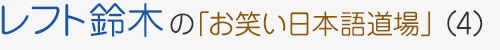 レフト鈴木の「お笑い日本語道場」（4）